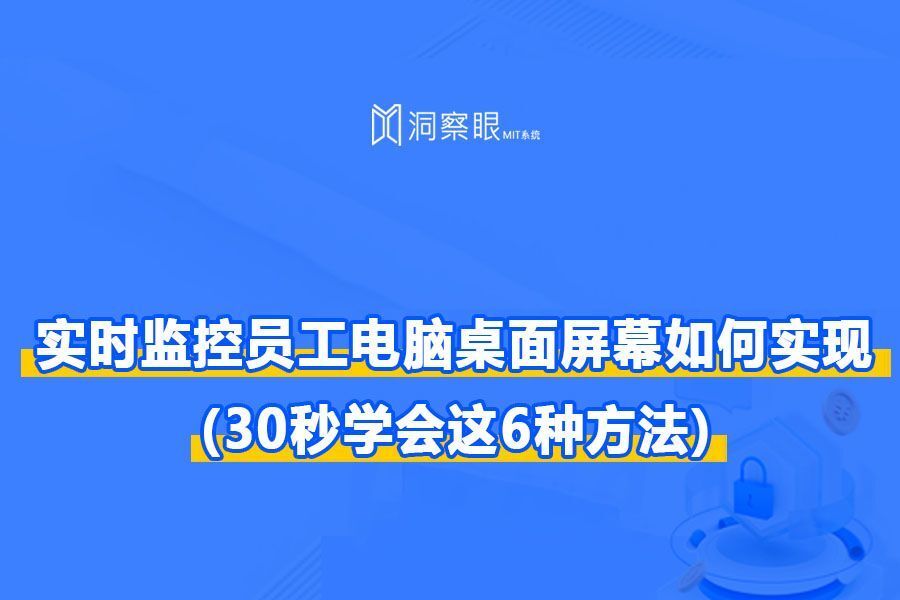 洞察眼 MIT系统

实时监控员工电脑桌面屏幕如何实现
(30秒学会这6种方法)